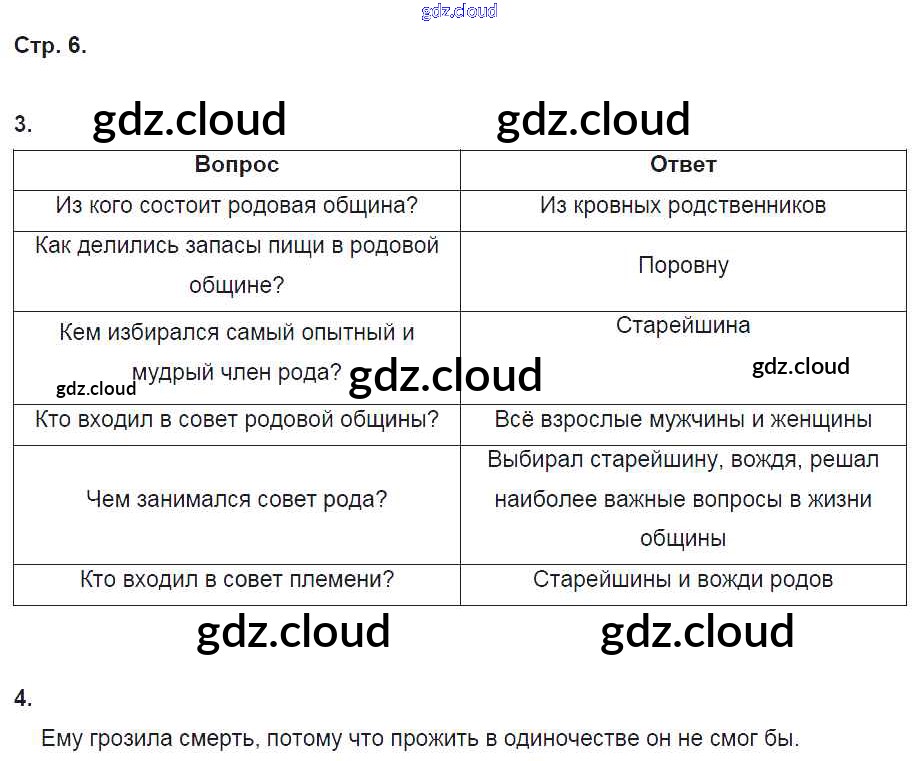 Стр. 6.

3.

| Вопрос | Ответ |
|---|---|
| Из кого состоит родовая община? | Из кровных родственников |
| Как делились запасы пищи в родовой общине? | Поровну |
| Кем избирался самый опытный и мудрый член рода? | Старейшина |
| Кто входил в совет родовой общины? | Всё взрослые мужчины и женщины |
| Чем занимался совет рода? | Выбирал старейшину, вождя, решал наиболее важные вопросы в жизни общины |
| Кто входил в совет племени? | Старейшины и вожди родов |

4.

Ему грозила смерть, потому что прожить в одиночестве он не смог бы.

gdz.cloud